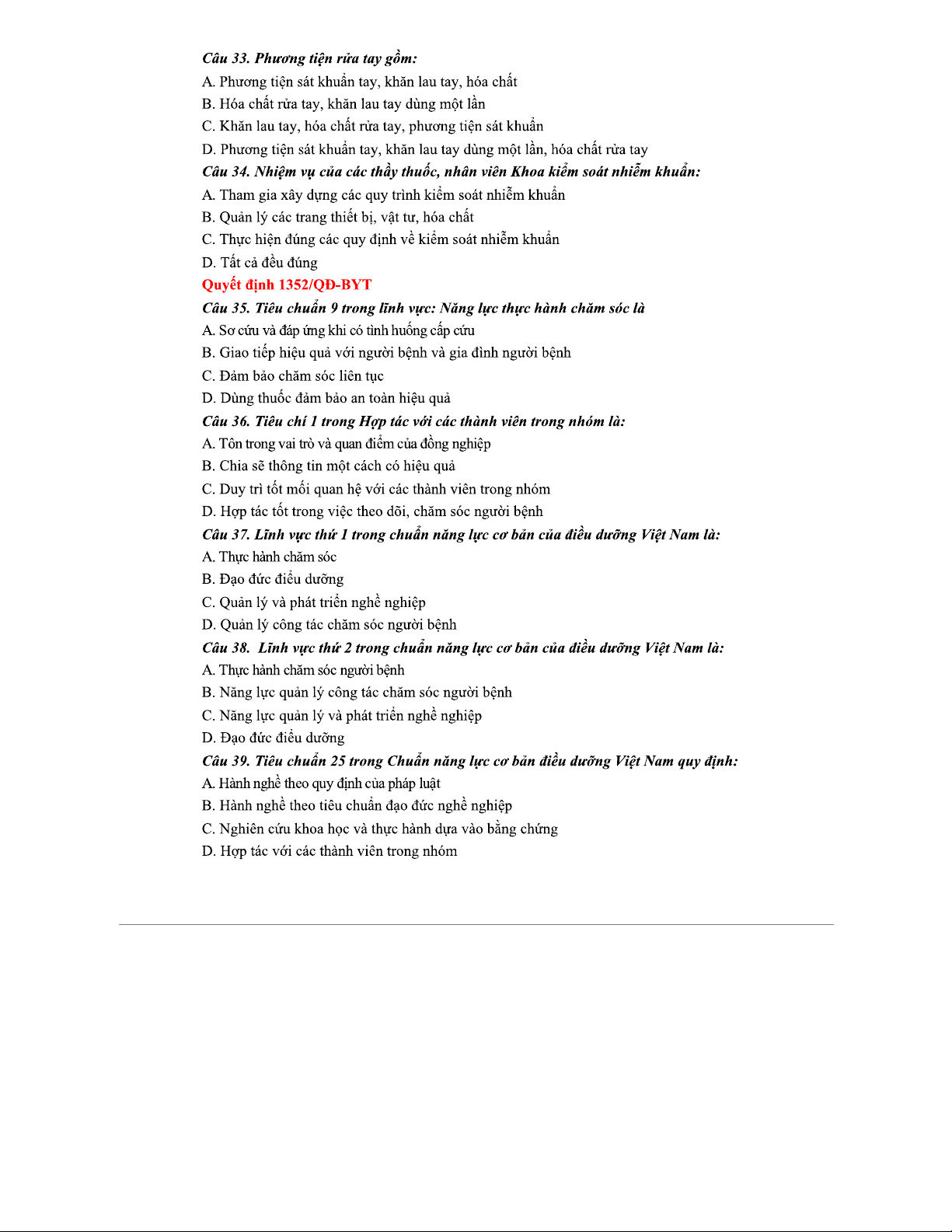 Câu 33. Phương tiện rửa tay gồm:
A. Phương tiện sát khuẩn tay, khăn lau tay, hóa chất
B. Hóa chất rửa tay, khăn lau tay dùng một lần
C. Khăn lau tay, hóa chất rửa tay, phương tiện sát khuẩn
D. Phương tiện sát khuẩn tay, khăn lau tay dùng một lần, hóa chất rửa tay
Câu 34. Nhiệm vụ của các thầy thuốc, nhân viên Khoa kiểm soát nhiễm khuẩn:
A. Tham gia xây dựng các quy trình kiểm soát nhiễm khuẩn
B. Quản lý các trang thiết bị, vật tư, hóa chất
C. Thực hiện đúng các quy định về kiểm soát nhiễm khuẩn
D. Tất cả đều đúng
Quyết định 1352/QĐ-BYT
Câu 35. Tiêu chuẩn 9 trong lĩnh vực: Năng lực thực hành chăm sóc là
A. Sơ cứu và đáp ứng khi có tình huống cấp cứu
B. Giao tiếp hiệu quả với người bệnh và gia đình người bệnh
C. Đảm bảo chăm sóc liên tục
D. Dùng thuốc đảm bảo an toàn hiệu quả
Câu 36. Tiêu chí 1 trong Hợp tác với các thành viên trong nhóm là:
A. Tôn trọng vai trò và quan điểm của đồng nghiệp
B. Chia sẽ thông tin một cách có hiệu quả
C. Duy trì tốt mối quan hệ với các thành viên trong nhóm
D. Hợp tác tốt trong việc theo dõi, chăm sóc người bệnh
Câu 37. Lĩnh vực thứ 1 trong chuẩn năng lực cơ bản của điều dưỡng Việt Nam là:
A. Thực hành chăm sóc
B. Đạo đức điều dưỡng
C. Quản lý và phát triển nghề nghiệp
D. Quản lý công tác chăm sóc người bệnh
Câu 38. Lĩnh vực thứ 2 trong chuẩn năng lực cơ bản của điều dưỡng Việt Nam là:
A. Thực hành chăm sóc người bệnh
B. Năng lực quản lý công tác chăm sóc người bệnh
C. Năng lực quản lý và phát triển nghề nghiệp
D. Đạo đức điều dưỡng
Câu 39. Tiêu chuẩn 25 trong Chuẩn năng lực cơ bản điều dưỡng Việt Nam quy định:
A. Hành nghề theo quy định của pháp luật
B. Hành nghề theo tiêu chuẩn đạo đức nghề nghiệp
C. Nghiên cứu khoa học và thực hành dựa vào bằng chứng
D. Hợp tác với các thành viên trong nhóm